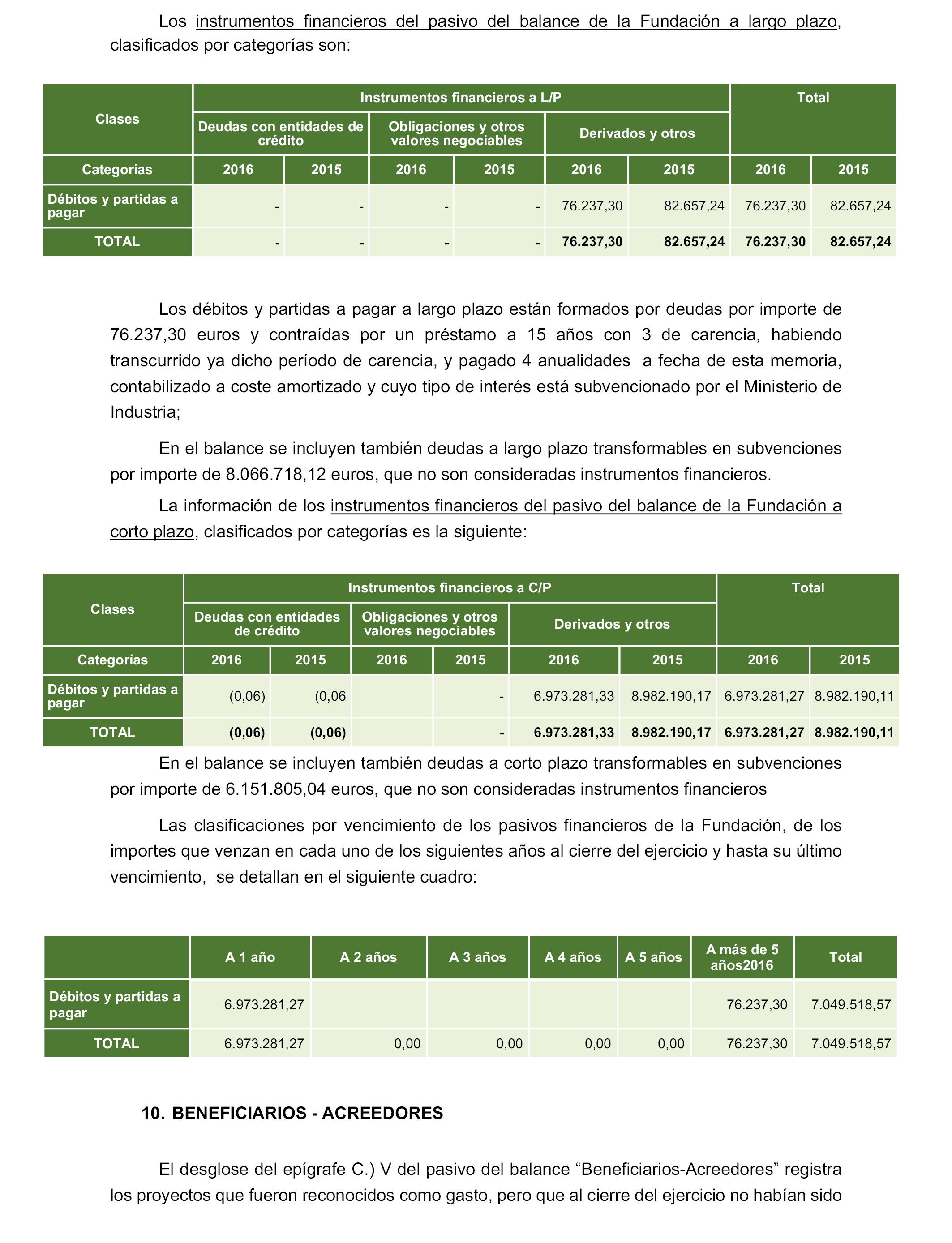 Los instrumentos financieros del pasivo del balance de la Fundación a largo plazo, clasificados por categorías son:

| Clases | Instrumentos financieros a L/P | | | | | | Total | |
|---|---|---|---|---|---|---|---|---|
| | Deudas con entidades de crédito | | Obligaciones y otros valores negociables | | Derivados y otros | | | |
| Categorías | 2016 | 2015 | 2016 | 2015 | 2016 | 2015 | 2016 | 2015 |
| Débitos y partidas a pagar | - | - | - | - | 76.237,30 | 82.657,24 | 76.237,30 | 82.657,24 |
| TOTAL | - | - | - | - | 76.237,30 | 82.657,24 | 76.237,30 | 82.657,24 |

Los débitos y partidas a pagar a largo plazo están formados por deudas por importe de 76.237,30 euros y contraídas por un préstamo a 15 años con 3 de carencia, habiendo transcurrido ya dicho período de carencia, y pagado 4 anualidades a fecha de esta memoria, contabilizado a coste amortizado y cuyo tipo de interés está subvencionado por el Ministerio de Industria;

En el balance se incluyen también deudas a largo plazo transformables en subvenciones por importe de 8.066.718,12 euros, que no son consideradas instrumentos financieros.

La información de los instrumentos financieros del pasivo del balance de la Fundación a corto plazo, clasificados por categorías es la siguiente:

| Clases | Instrumentos financieros a C/P | | | | | | Total | |
|---|---|---|---|---|---|---|---|---|
| | Deudas con entidades de crédito | | Obligaciones y otros valores negociables | | Derivados y otros | | | |
| Categorías | 2016 | 2015 | 2016 | 2015 | 2016 | 2015 | 2016 | 2015 |
| Débitos y partidas a pagar | (0,06) | (0,06 | | - | 6.973.281,33 | 8.982.190,17 | 6.973.281,27 | 8.982.190,11 |
| TOTAL | (0,06) | (0,06) | | - | 6.973.281,33 | 8.982.190,17 | 6.973.281,27 | 8.982.190,11 |

En el balance se incluyen también deudas a corto plazo transformables en subvenciones por importe de 6.151.805,04 euros, que no son consideradas instrumentos financieros

Las clasificaciones por vencimiento de los pasivos financieros de la Fundación, de los importes que venzan en cada uno de los siguientes años al cierre del ejercicio y hasta su último vencimiento, se detallan en el siguiente cuadro:

| | A 1 año | A 2 años | A 3 años | A 4 años | A 5 años | A más de 5 años2016 | Total |
|---|---|---|---|---|---|---|---|
| Débitos y partidas a pagar | 6.973.281,27 | | | | | 76.237,30 | 7.049.518,57 |
| TOTAL | 6.973.281,27 | 0,00 | 0,00 | 0,00 | 0,00 | 76.237,30 | 7.049.518,57 |

10. BENEFICIARIOS - ACREEDORES

El desglose del epígrafe C.) V del pasivo del balance “Beneficiarios-Acreedores” registra los proyectos que fueron reconocidos como gasto, pero que al cierre del ejercicio no habían sido